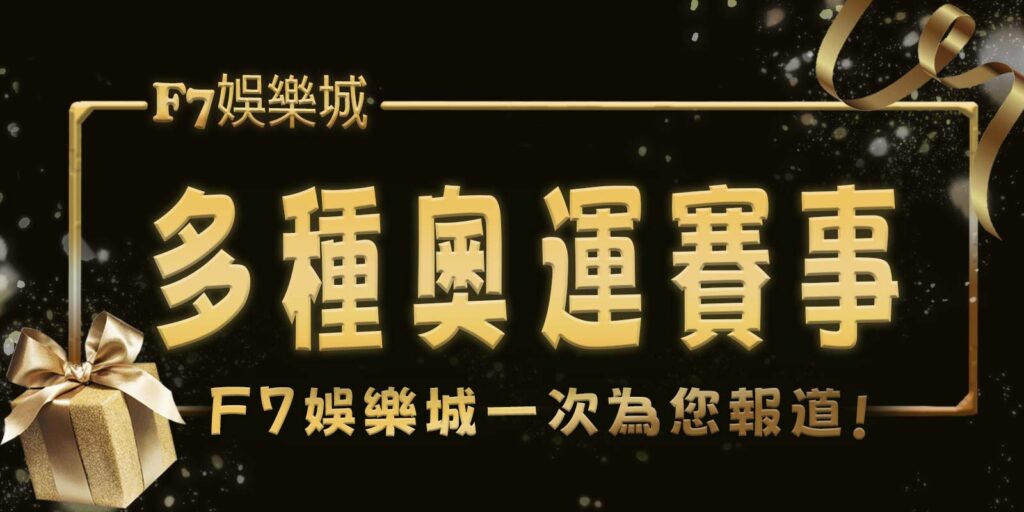 F7娛樂城

多種奧運賽事

F7娛樂城一次為您報道！